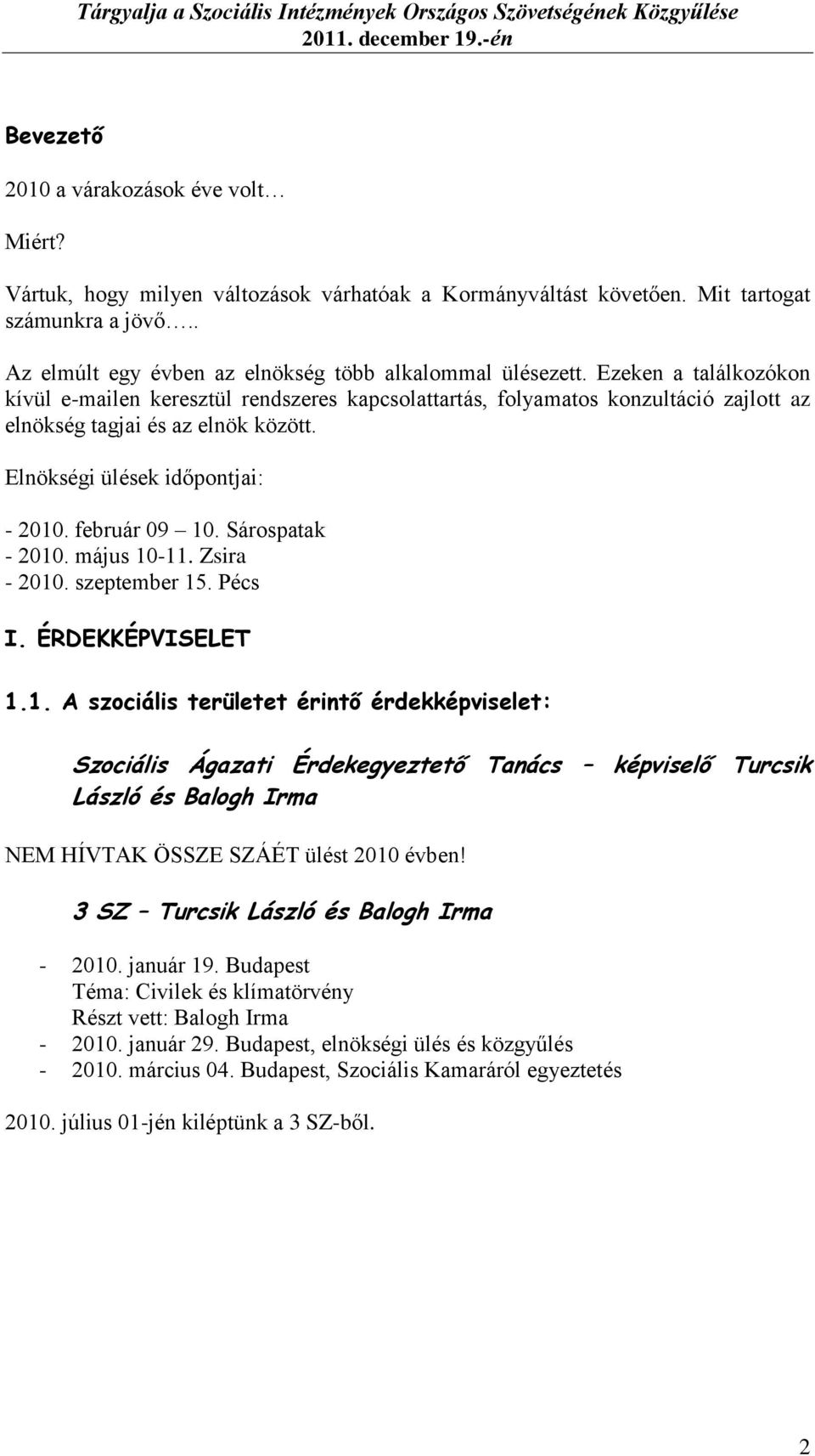 Tárgyalja a Szociális Intézmények Országos Szövetségének Közgyűlése
2011. december 19.-én

Bevezető

2010 a várakozások éve volt…

Miért?

Vártuk, hogy milyen változások várhatóak a Kormányváltást követően. Mit tartogat számunkra a jövő…..

Az elmúlt egy évben az elnökség több alkalommal ülésezett. Ezeken a találkozókon kívül e-mailen keresztül rendszeres kapcsolattartás, folyamatos konzultáció zajlott az elnökség tagjai és az elnök között.

Elnökségi ülések időpontjai:

- 2010. február 09 – 10. Sárospatak
- 2010. május 10-11. Zsira
- 2010. szeptember 15. Pécs

I. ÉRDEKKÉPVISELET

1.1. A szociális területet érintő érdekképviselet:

Szociális Ágazati Érdekegyeztető Tanács – képviselő Turcsik László és Balogh Irma

NEM HÍVTAK ÖSSZE SZÁÉT ülést 2010 évben!

3 SZ – Turcsik László és Balogh Irma

- 2010. január 19. Budapest
Téma: Civilek és klímatörvény
Részt vett: Balogh Irma
- 2010. január 29. Budapest, elnökségi ülés és közgyűlés
- 2010. március 04. Budapest, Szociális Kamaráról egyeztetés

2010. július 01-jén kiléptünk a 3 SZ-ből.

2